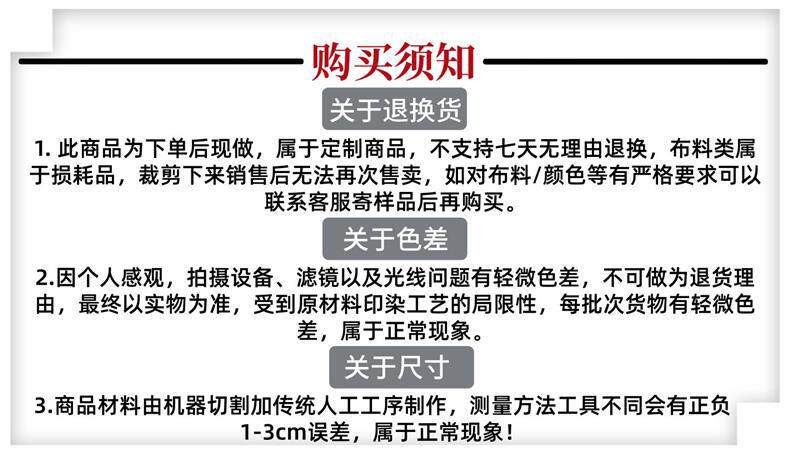 购买须知

关于退换货

1.此商品为下单后现做，属于定制商品，不支持七天无理由退换，布料类属于损耗品，裁剪下来销售后无法再次售卖，如对布料/颜色等有严格要求可以联系客服寄样品后再购买。

关于色差

2.因个人感观，拍摄设备、滤镜以及光线问题有轻微色差，不可做为退货理由，最终以实物为准，受到原材料印染工艺的局限性，每批次货物有轻微色差，属于正常现象。

关于尺寸

3.商品材料由机器切割加传统人工工序制作，测量方法工具不同会有正负1-3cm误差，属于正常现象！